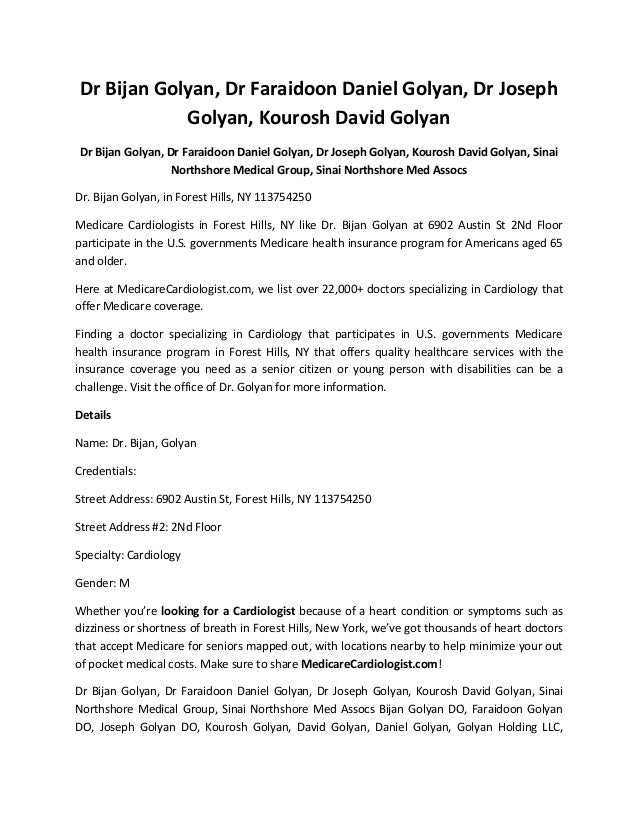 Dr Bijan Golyan, Dr Faraidoon Daniel Golyan, Dr Joseph Golyan, Kourosh David Golyan

Dr Bijan Golyan, Dr Faraidoon Daniel Golyan, Dr Joseph Golyan, Kourosh David Golyan, Sinai Northshore Medical Group, Sinai Northshore Med Assocs

Dr. Bijan Golyan, in Forest Hills, NY 113754250

Medicare Cardiologists in Forest Hills, NY like Dr. Bijan Golyan at 6902 Austin St 2Nd Floor participate in the U.S. governments Medicare health insurance program for Americans aged 65 and older.

Here at MedicareCardiologist.com, we list over 22,000+ doctors specializing in Cardiology that offer Medicare coverage.

Finding a doctor specializing in Cardiology that participates in U.S. governments Medicare health insurance program in Forest Hills, NY that offers quality healthcare services with the insurance coverage you need as a senior citizen or young person with disabilities can be a challenge. Visit the office of Dr. Golyan for more information.

Details

Name: Dr. Bijan, Golyan

Credentials:

Street Address: 6902 Austin St, Forest Hills, NY 113754250

Street Address #2: 2Nd Floor

Specialty: Cardiology

Gender: M

Whether you're looking for a Cardiologist because of a heart condition or symptoms such as dizziness or shortness of breath in Forest Hills, New York, we've got thousands of heart doctors that accept Medicare for seniors mapped out, with locations nearby to help minimize your out of pocket medical costs. Make sure to share MedicareCardiologist.com!

Dr Bijan Golyan, Dr Faraidoon Daniel Golyan, Dr Joseph Golyan, Kourosh David Golyan, Sinai Northshore Medical Group, Sinai Northshore Med Assocs Bijan Golyan DO, Faraidoon Golyan DO, Joseph Golyan DO, Kourosh Golyan, David Golyan, Daniel Golyan, Golyan Holding LLC,